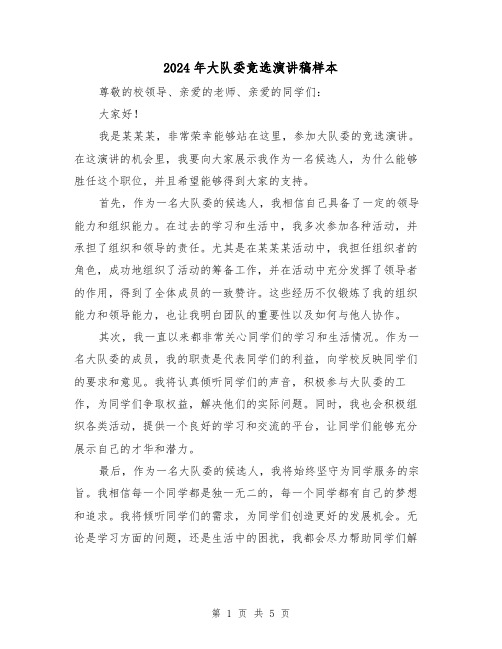 2024年大队委竞选演讲稿样本

尊敬的校领导、亲爱的老师、亲爱的同学们：

大家好！

我是某某某，非常荣幸能够站在这里，参加大队委的竞选演讲。在这演讲的机会里，我要向大家展示我作为一名候选人，为什么能够胜任这个职位，并且希望能够得到大家的支持。

首先，作为一名大队委的候选人，我相信自己具备了一定的领导能力和组织能力。在过去的学习和生活中，我多次参加各种活动，并承担了组织和领导的责任。尤其是在某某某活动中，我担任组织者的角色，成功地组织了活动的筹备工作，并在活动中充分发挥了领导者的作用，得到了全体成员的一致赞许。这些经历不仅锻炼了我的组织能力和领导能力，也让我明白团队的重要性以及如何与他人协作。

其次，我一直以来都非常关心同学们的学习和生活情况。作为一名大队委的成员，我的职责是代表同学们的利益，向学校反映同学们的要求和意见。我将认真倾听同学们的声音，积极参与大队委的工作，为同学们争取权益，解决他们的实际问题。同时，我也会积极组织各类活动，提供一个良好的学习和交流的平台，让同学们能够充分展示自己的才华和潜力。

最后，作为一名大队委的候选人，我将始终坚守为同学服务的宗旨。我相信每一个同学都是独一无二的，每一个同学都有自己的梦想和追求。我将倾听同学们的需求，为同学们创造更好的发展机会。无论是学习方面的问题，还是生活中的困扰，我都会尽力帮助同学们解

第 1 页 共 5 页